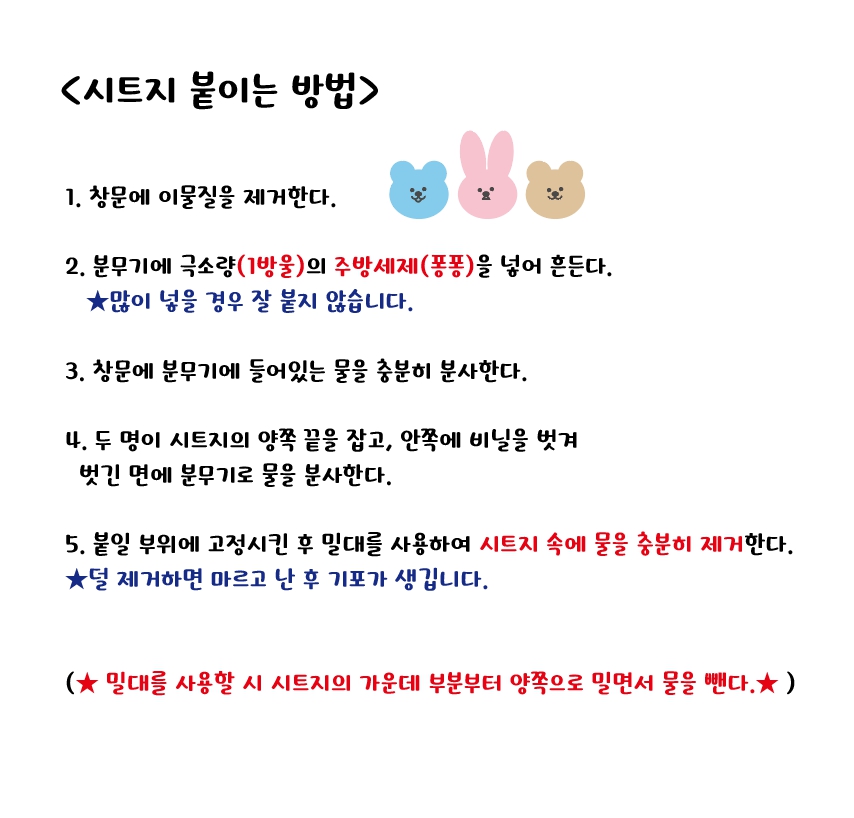 <시트지 붙이는 방법>

1. 창문에 이물질을 제거한다.

2. 분무기에 극소량(1방울)의 주방세제(퐁퐁)을 넣어 흔든다.
★많이 넣을 경우 잘 붙지 않습니다.

3. 창문에 분무기에 들어있는 물을 충분히 분사한다.

4. 두 명이 시트지의 양쪽 끝을 잡고, 안쪽에 비닐을 벗겨 벗긴 면에 분무기로 물을 분사한다.

5. 붙일 부위에 고정시킨 후 밀대를 사용하여 시트지 속에 물을 충분히 제거한다.
★덜 제거하면 마르고 난 후 기포가 생깁니다.

(★ 밀대를 사용할 시 시트지의 가운데 부분부터 양쪽으로 밀면서 물을 뺀다.★ )